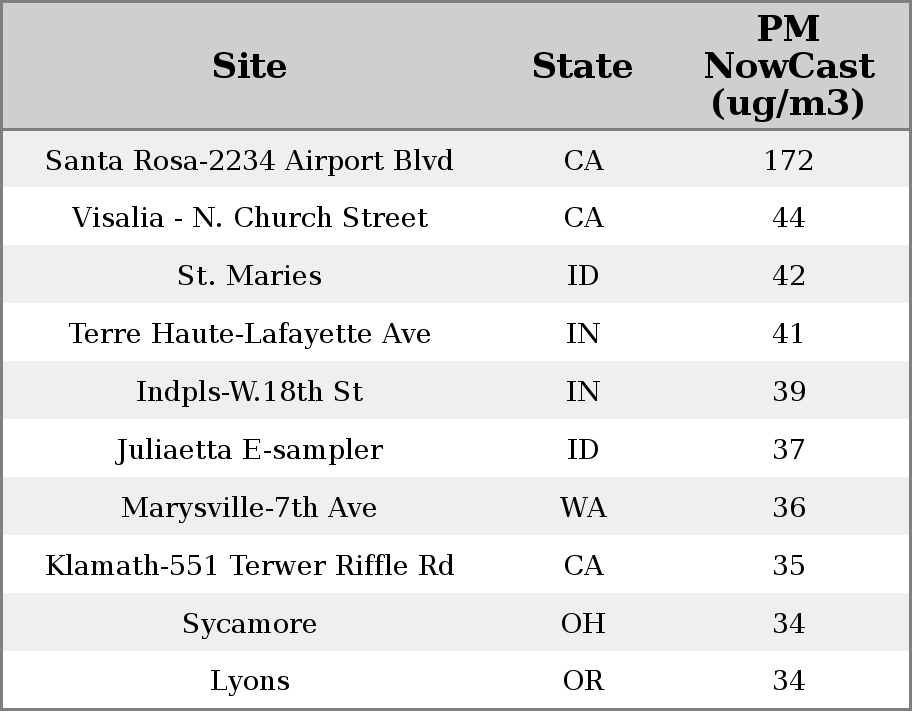 | Site | State | PM NowCast (ug/m3) |
|---|---|---|
| Santa Rosa-2234 Airport Blvd | CA | 172 |
| Visalia - N. Church Street | CA | 44 |
| St. Maries | ID | 42 |
| Terre Haute-Lafayette Ave | IN | 41 |
| Indpls-W.18th St | IN | 39 |
| Juliaetta E-sampler | ID | 37 |
| Marysville-7th Ave | WA | 36 |
| Klamath-551 Terwer Riffle Rd | CA | 35 |
| Sycamore | OH | 34 |
| Lyons | OR | 34 |